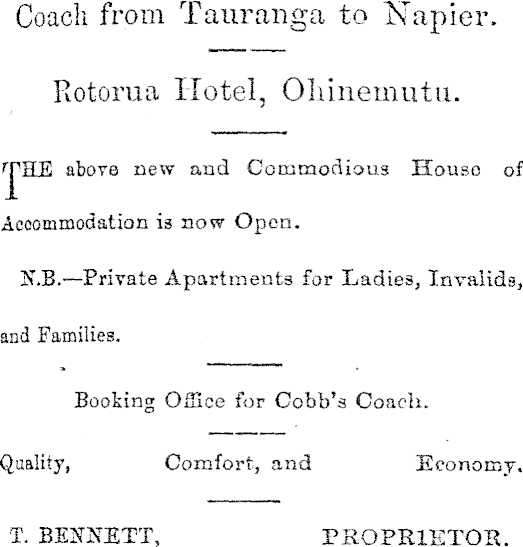 Coach from Tauranga to Napier.

Rotorua Hotel, Ohinemutu.

THE above new and Commodious House of Accommodation is now Open.

N.B.—Private Apartments for Ladies, Invalids, and Families.

Booking Office for Cobb's Coach.

Quality, Comfort, and Economy.

T. BENNETT, PROPRIETOR.